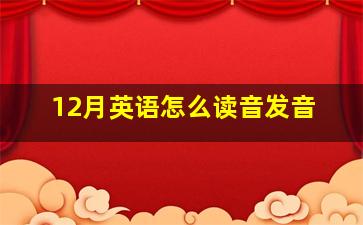 12月英语怎么读音发音